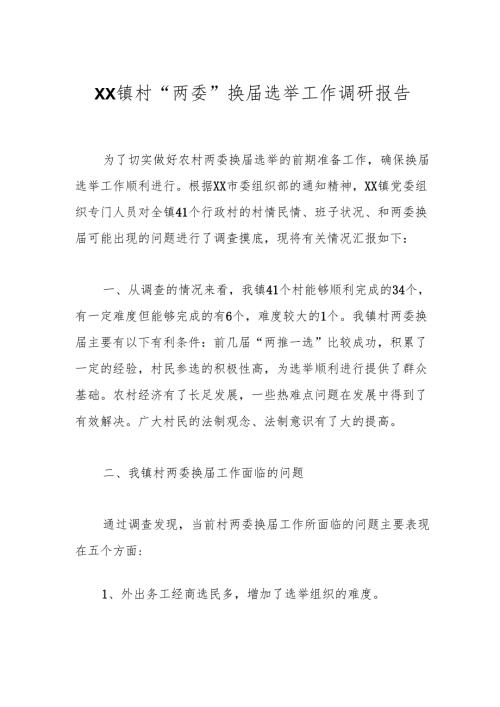 XX镇村“两委”换届选举工作调研报告

为了切实做好农村两委换届选举的前期准备工作，确保换届选举工作顺利进行。根据XX市委组织部的通知精神，XX镇党委组织专门人员对全镇41个行政村的村情民情、班子状况、和两委换届可能出现的问题进行了调查摸底，现将有关情况汇报如下：

一、从调查的情况来看，我镇41个村能够顺利完成的34个，有一定难度但能够完成的有6个，难度较大的1个。我镇村两委换届主要有以下有利条件：前几届“两推一选”比较成功，积累了一定的经验，村民参选的积极性高，为选举顺利进行提供了群众基础。农村经济有了长足发展，一些热难点问题在发展中得到了有效解决。广大村民的法制观念、法制意识有了大的提高。

二、我镇村两委换届工作面临的问题

通过调查发现，当前村两委换届工作所面临的问题主要表现在五个方面：

1、外出务工经商选民多，增加了选举组织的难度。